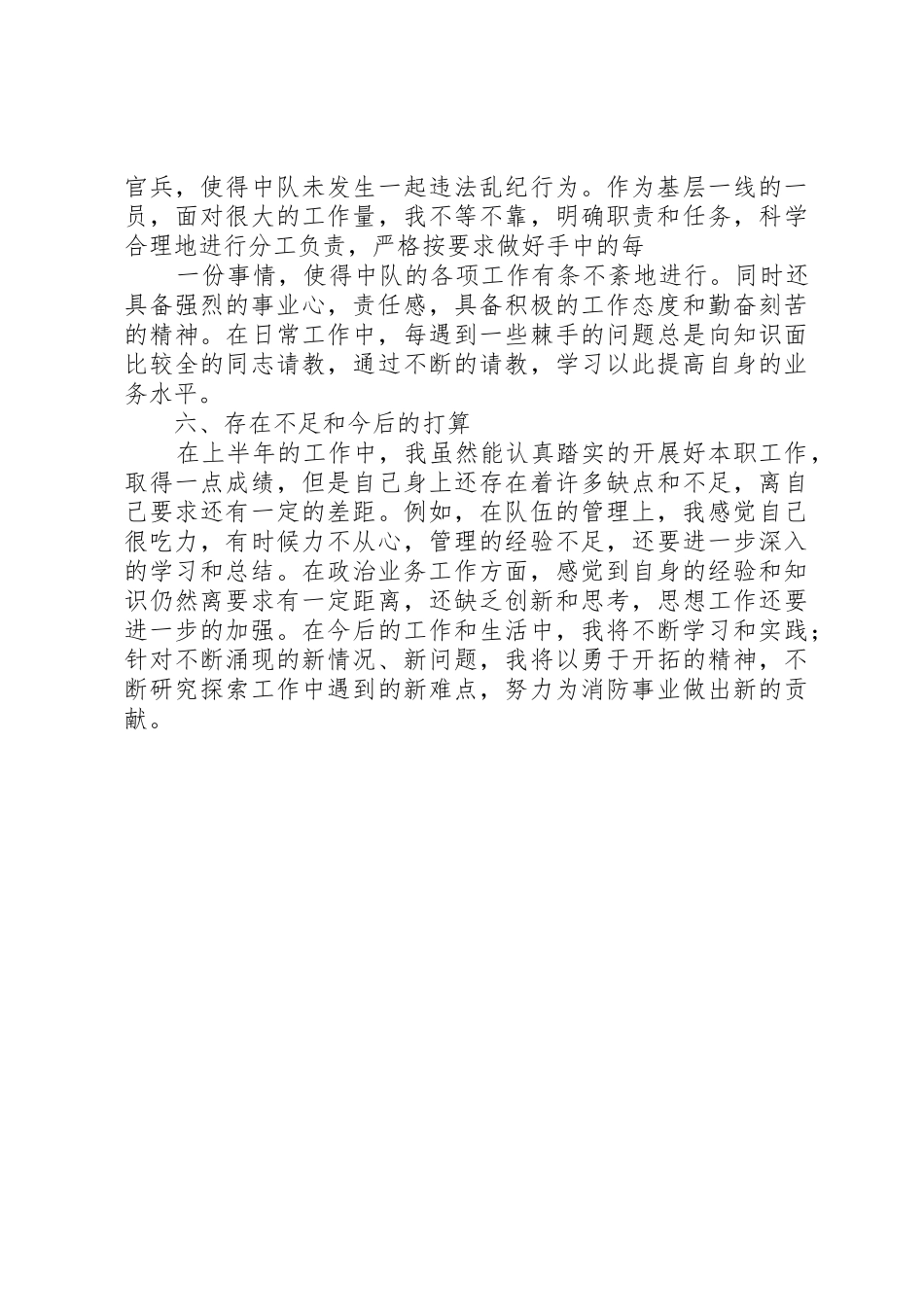 官兵，使得中队未发生一起违法乱纪行为。作为基层一线的一员，面对很大的工作量，我不等不靠，明确职责和任务，科学合理地进行分工负责，严格按要求做好手中的每

一份事情，使得中队的各项工作有条不紊地进行。同时还具备强烈的事业心，责任感，具备积极的工作态度和勤奋刻苦的精神。在日常工作中，每遇到一些棘手的问题总是向知识面比较全的同志请教，通过不断的请教，学习以此提高自身的业务水平。

六、存在不足和今后的打算

在上半年的工作中，我虽然能认真踏实的开展好本职工作，取得一点成绩，但是自己身上还存在着许多缺点和不足，离自己要求还有一定的差距。例如，在队伍的管理上，我感觉自己很吃力，有时候力不从心，管理的经验不足，还要进一步深入的学习和总结。在政治业务工作方面，感觉到自身的经验和知识仍然离要求有一定距离，还缺乏创新和思考，思想工作还要进一步的加强。在今后的工作和生活中，我将不断学习和实践；针对不断涌现的新情况、新问题，我将以勇于开拓的精神，不断研究探索工作中遇到的新难点，努力为消防事业做出新的贡献。